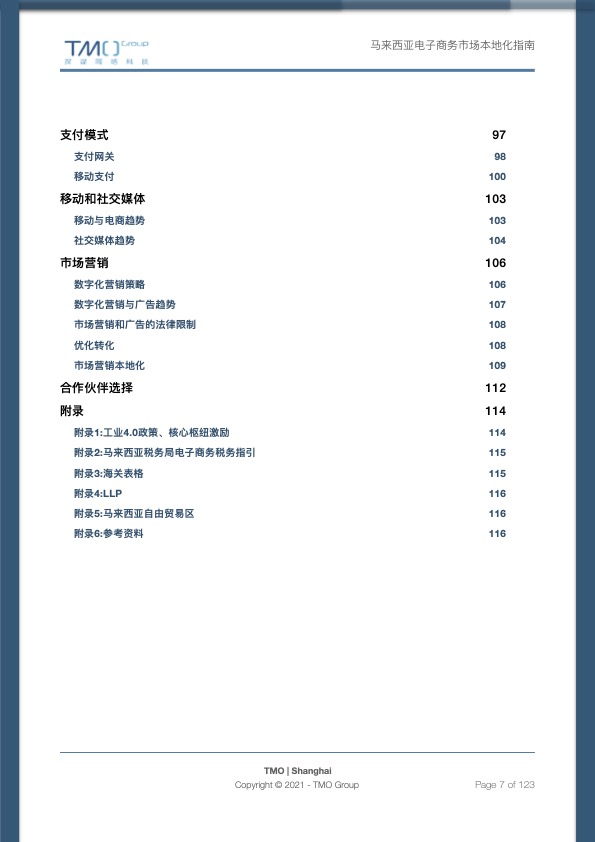 TMO Group
探谋网络科技

马来西亚电子商务市场本地化指南

支付模式 97
支付网关 98
移动支付 100
移动和社交媒体 103
移动与电商趋势 103
社交媒体趋势 104
市场营销 106
数字化营销策略 106
数字化营销与广告趋势 107
市场营销和广告的法律限制 108
优化转化 108
市场营销本地化 109
合作伙伴选择 112
附录 114
附录1:工业4.0政策、核心枢纽激励 114
附录2:马来西亚税务局电子商务税务指引 115
附录3:海关表格 115
附录4:LLP 116
附录5:马来西亚自由贸易区 116
附录6:参考资料 116

TMO | Shanghai
Copyright © 2021 - TMO Group

Page 7 of 123